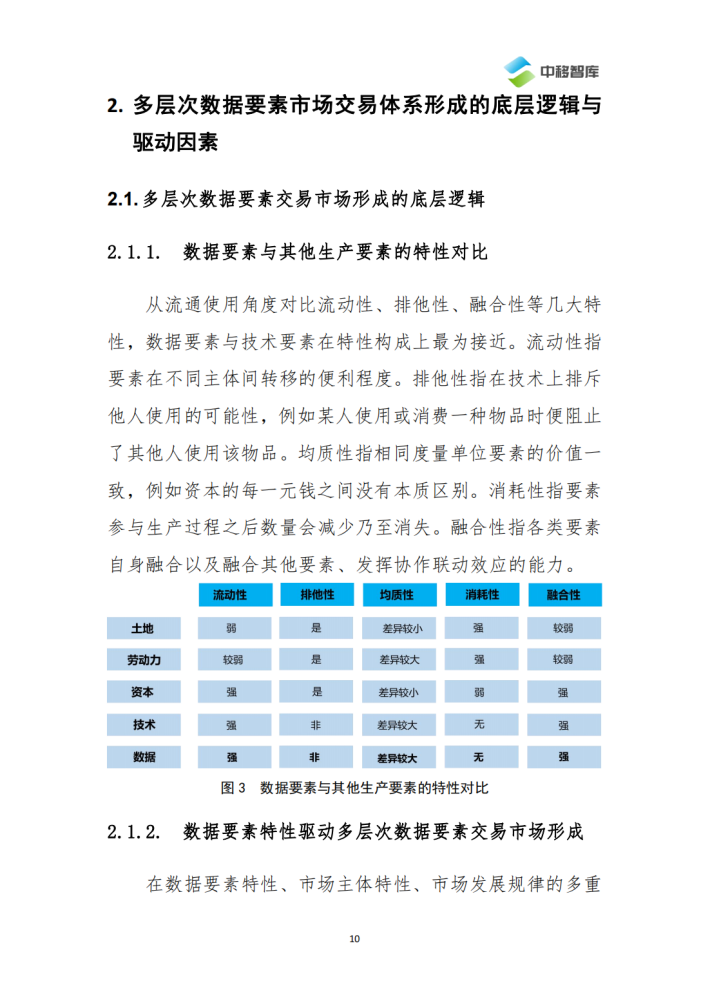 中移智库

2. 多层次数据要素市场交易体系形成的底层逻辑与驱动因素

2.1. 多层次数据要素交易市场形成的底层逻辑

2.1.1. 数据要素与其他生产要素的特性对比

从流通使用角度对比流动性、排他性、融合性等几大特性，数据要素与技术要素在特性构成上最为接近。流动性指要素在不同主体间转移的便利程度。排他性指在技术上排斥他人使用的可能性，例如某人使用或消费一种物品时便阻止了其他人使用该物品。均质性指相同度量单位要素的价值一致，例如资本的每一元钱之间没有本质区别。消耗性指要素参与生产过程之后数量会减少乃至消失。融合性指各类要素自身融合以及融合其他要素、发挥协作联动效应的能力。

| | 流动性 | 排他性 | 均质性 | 消耗性 | 融合性 |
|---|---|---|---|---|---|
| 土地 | 弱 | 是 | 差异较小 | 强 | 较弱 |
| 劳动力 | 较弱 | 是 | 差异较大 | 强 | 较弱 |
| 资本 | 强 | 是 | 差异较小 | 弱 | 强 |
| 技术 | 强 | 非 | 差异较大 | 无 | 强 |
| 数据 | 强 | 非 | 差异较大 | 无 | 强 |

图 3 数据要素与其他生产要素的特性对比

2.1.2. 数据要素特性驱动多层次数据要素交易市场形成

在数据要素特性、市场主体特性、市场发展规律的多重

10